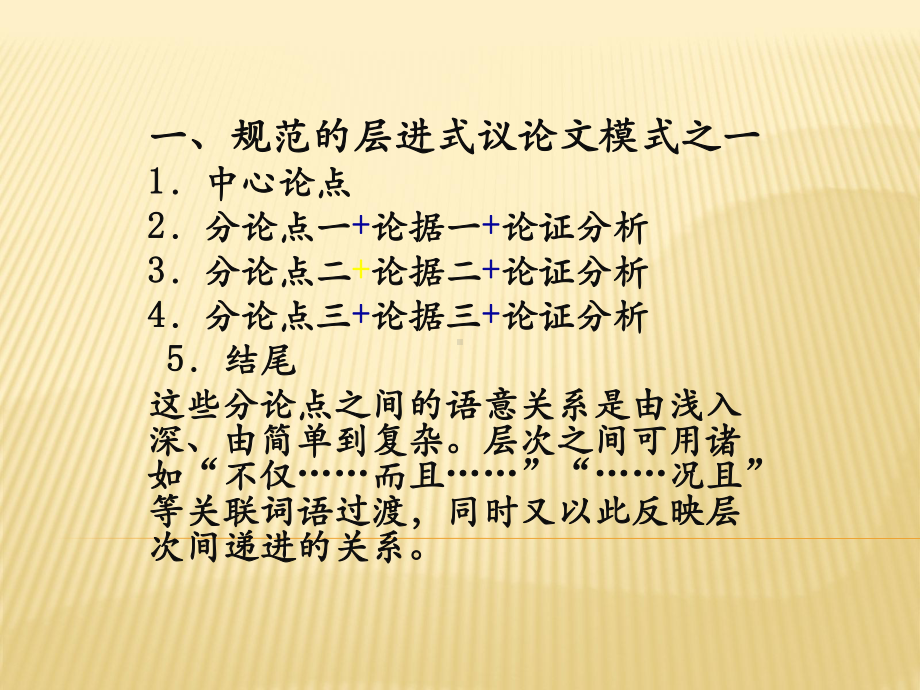 一、规范的层进式议论文模式之一

1．中心论点

2．分论点一+论据一+论证分析

3．分论点二+论据二+论证分析

4．分论点三+论据三+论证分析

5．结尾

这些分论点之间的语意关系是由浅入深、由简单到复杂。层次之间可用诸如“不仅……而且……”“……况且”等关联词语过渡，同时又以此反映层次间递进的关系。